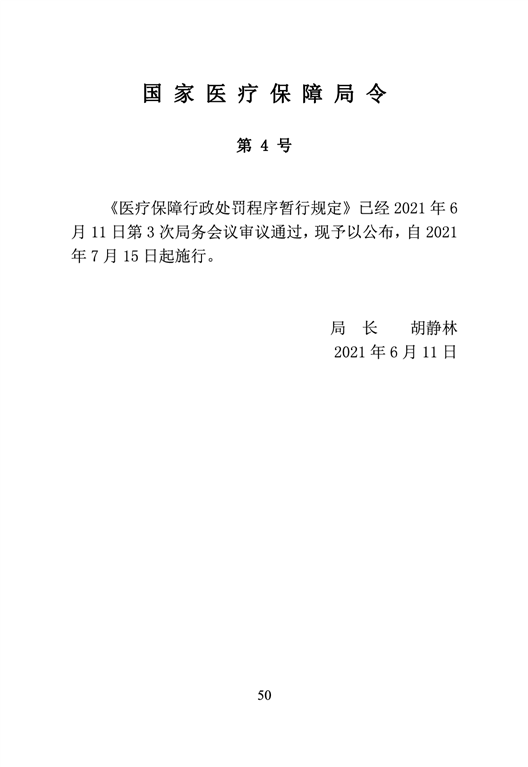 国家医疗保障局令

第 4 号

《医疗保障行政处罚程序暂行规定》已经 2021 年 6 月 11 日第 3 次局务会议审议通过，现予以公布，自 2021 年 7 月 15 日起施行。

局 长　胡静林
2021 年 6 月 11 日

50